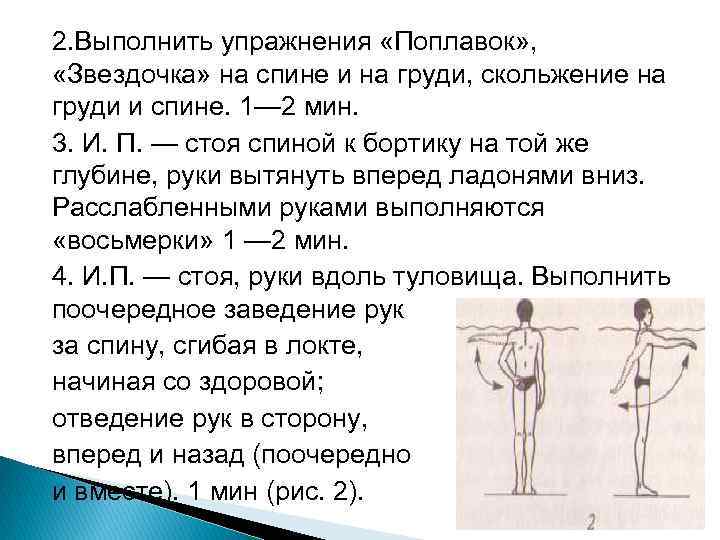 2.Выполнить упражнения «Поплавок», «Звездочка» на спине и на груди, скольжение на груди и спине. 1—2 мин.

3. И. П. — стоя спиной к бортику на той же глубине, руки вытянуть вперед ладонями вниз. Расслабленными руками выполняются «восьмерки» 1 —2 мин.

4. И.П. — стоя, руки вдоль туловища. Выполнить поочередное заведение рук за спину, сгибая в локте, начиная со здоровой; отведение рук в сторону, вперед и назад (поочередно и вместе). 1 мин (рис. 2).

2